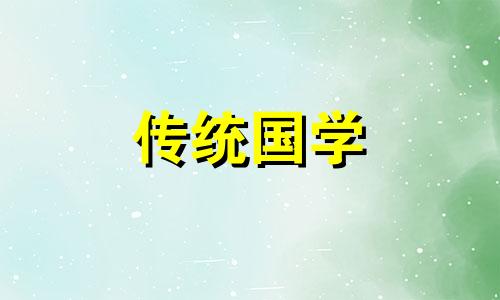 传统国学